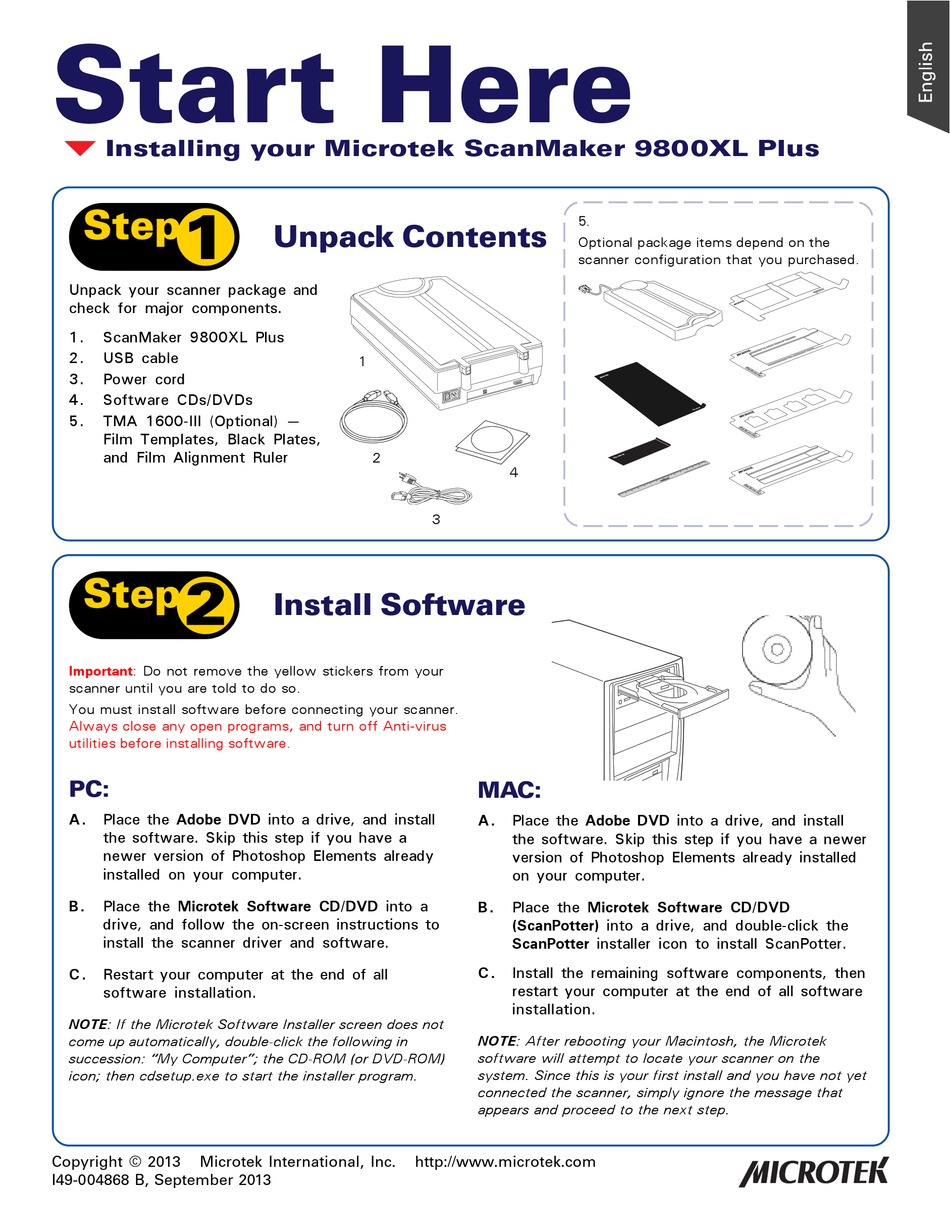 English

Start Here

Installing your Microtek ScanMaker 9800XL Plus

Step 1 Unpack Contents

Unpack your scanner package and check for major components.

1. ScanMaker 9800XL Plus
2. USB cable
3. Power cord
4. Software CDs/DVDs
5. TMA 1600-III (Optional) — Film Templates, Black Plates, and Film Alignment Ruler

1

2

3

4

5.
Optional package items depend on the scanner configuration that you purchased.

Step 2 Install Software

Important: Do not remove the yellow stickers from your scanner until you are told to do so.

You must install software before connecting your scanner. Always close any open programs, and turn off Anti-virus utilities before installing software.

PC:

A. Place the Adobe DVD into a drive, and install the software. Skip this step if you have a newer version of Photoshop Elements already installed on your computer.

B. Place the Microtek Software CD/DVD into a drive, and follow the on-screen instructions to install the scanner driver and software.

C. Restart your computer at the end of all software installation.

NOTE: If the Microtek Software Installer screen does not come up automatically, double-click the following in succession: "My Computer"; the CD-ROM (or DVD-ROM) icon; then cdsetup.exe to start the installer program.

MAC:

A. Place the Adobe DVD into a drive, and install the software. Skip this step if you have a newer version of Photoshop Elements already installed on your computer.

B. Place the Microtek Software CD/DVD (ScanPotter) into a drive, and double-click the ScanPotter installer icon to install ScanPotter.

C. Install the remaining software components, then restart your computer at the end of all software installation.

NOTE: After rebooting your Macintosh, the Microtek software will attempt to locate your scanner on the system. Since this is your first install and you have not yet connected the scanner, simply ignore the message that appears and proceed to the next step.

Copyright © 2013 Microtek International, Inc. http://www.microtek.com
I49-004868 B, September 2013

MICROTEK